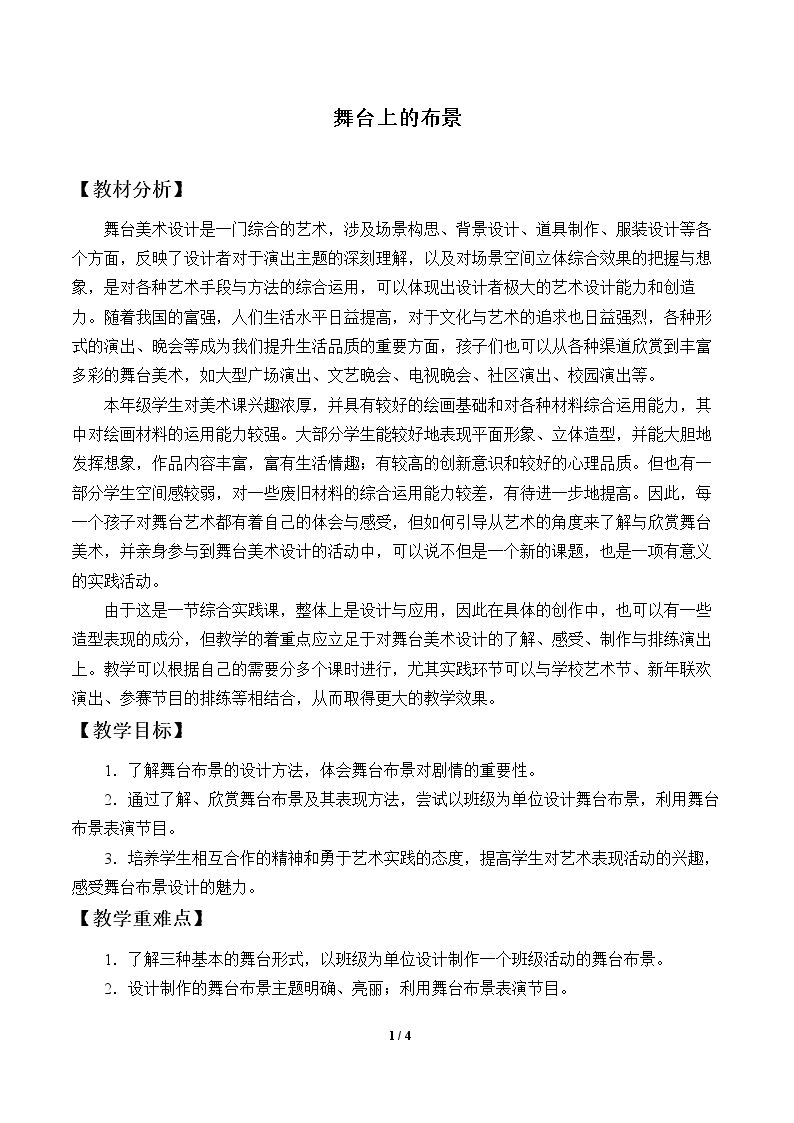 舞台上的布景

【教材分析】

舞台美术设计是一门综合的艺术，涉及场景构思、背景设计、道具制作、服装设计等各个方面，反映了设计者对于演出主题的深刻理解，以及对场景空间立体综合效果的把握与想象，是对各种艺术手段与方法的综合运用，可以体现出设计者极大的艺术设计能力和创造力。随着我国的富强，人们生活水平日益提高，对于文化与艺术的追求也日益强烈，各种形式的演出、晚会等成为我们提升生活品质的重要方面，孩子们也可以从各种渠道欣赏到丰富多彩的舞台美术，如大型广场演出、文艺晚会、电视晚会、社区演出、校园演出等。

本年级学生对美术课兴趣浓厚，并具有较好的绘画基础和对各种材料综合运用能力，其中对绘画材料的运用能力较强。大部分学生能较好地表现平面形象、立体造型，并能大胆地发挥想象，作品内容丰富，富有生活情趣；有较高的创新意识和较好的心理品质。但也有一部分学生空间感较弱，对一些废旧材料的综合运用能力较差，有待进一步地提高。因此，每一个孩子对舞台艺术都有着自己的体会与感受，但如何引导从艺术的角度来了解与欣赏舞台美术，并亲身参与到舞台美术设计的活动中，可以说不但是一个新的课题，也是一项有意义的实践活动。

由于这是一节综合实践课，整体上是设计与应用，因此在具体的创作中，也可以有一些造型表现的成分，但教学的着重点应立足于对舞台美术设计的了解、感受、制作与排练演出上。教学可以根据自己的需要分多个课时进行，尤其实践环节可以与学校艺术节、新年联欢演出、参赛节目的排练等相结合，从而取得更大的教学效果。

【教学目标】

1.了解舞台布景的设计方法，体会舞台布景对剧情的重要性。

2.通过了解、欣赏舞台布景及其表现方法，尝试以班级为单位设计舞台布景，利用舞台布景表演节目。

3.培养学生相互合作的精神和勇于艺术实践的态度，提高学生对艺术表现活动的兴趣，感受舞台布景设计的魅力。

【教学重难点】

1.了解三种基本的舞台形式，以班级为单位设计制作一个班级活动的舞台布景。

2.设计制作的舞台布景主题明确、亮丽；利用舞台布景表演节目。

1 / 4